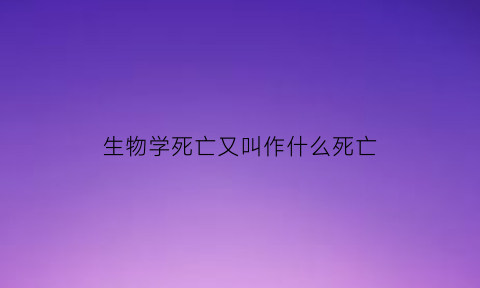 生物学死亡又叫作什么死亡